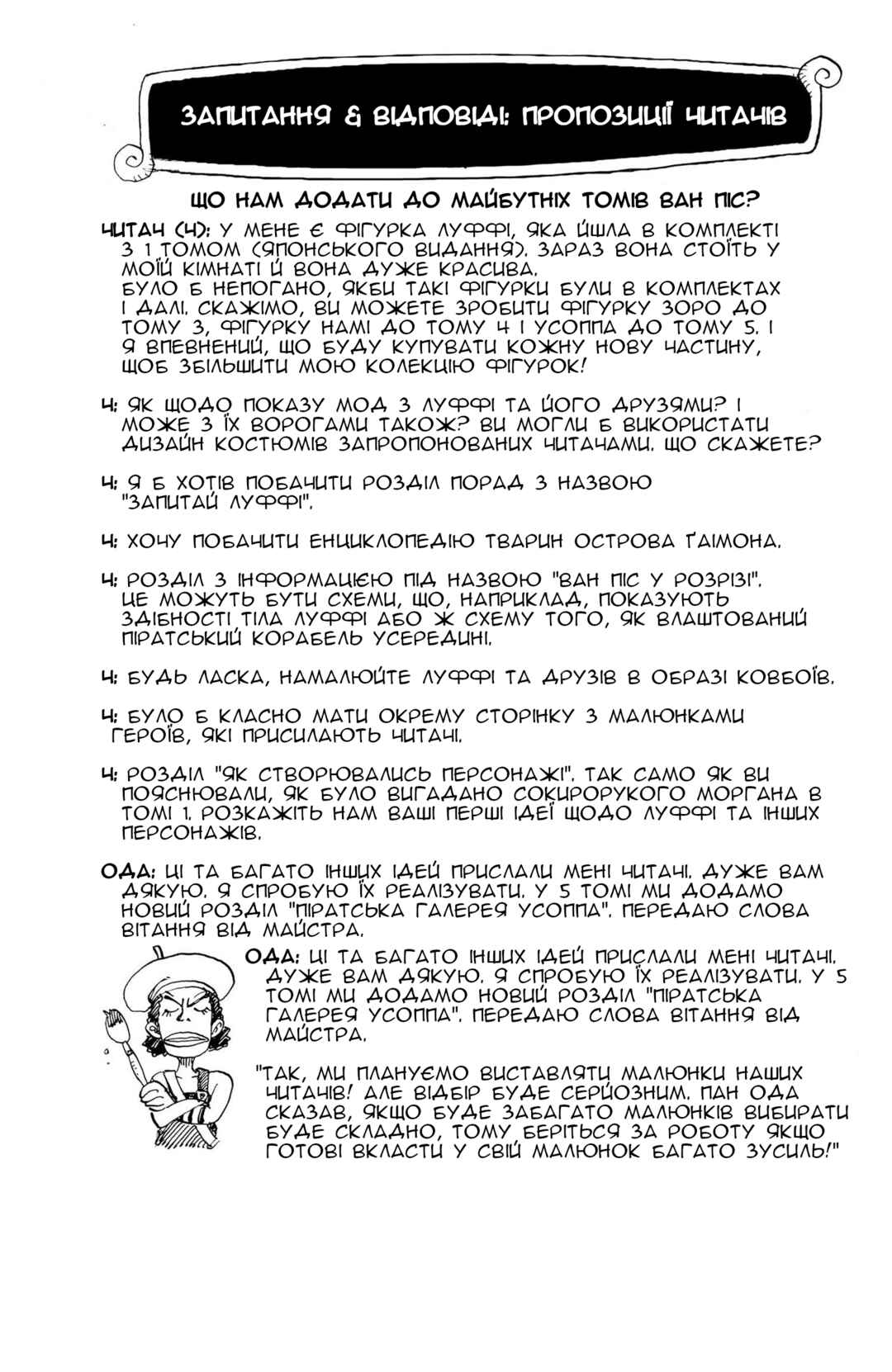 ЗАПИТАННЯ & ВІДПОВІДІ: ПРОПОЗИЦІЇ ЧИТАЧІВ

ЩО НАМ ДОДАТИ ДО МАЙБУТНІХ ТОМІВ ВАН ПІС?

ЧИТАЧ (Ч): У МЕНЕ Є ФІГУРКА ЛУФФІ, ЯКА ЙШЛА В КОМПЛЕКТІ З 1 ТОМОМ (ЯПОНСЬКОГО ВИДАННЯ). ЗАРАЗ ВОНА СТОЇТЬ У МОЇЙ КІМНАТІ Й ВОНА ДУЖЕ КРАСИВА.
БУЛО Б НЕПОГАНО, ЯКБИ ТАКІ ФІГУРКИ БУЛИ В КОМПЛЕКТАХ І ДАЛІ. СКАЖІМО, ВИ МОЖЕТЕ ЗРОБИТИ ФІГУРКУ ЗОРО ДО ТОМУ 3, ФІГУРКУ НАМІ ДО ТОМУ 4 І УСОППА ДО ТОМУ 5. І Я ВПЕВНЕНИЙ, ЩО БУДУ КУПУВАТИ КОЖНУ НОВУ ЧАСТИНУ, ЩОБ ЗБІЛЬШИТИ МОЮ КОЛЕКЦІЮ ФІГУРОК!

Ч: ЯК ЩОДО ПОКАЗУ МОД З ЛУФФІ ТА ЙОГО ДРУЗЯМИ? І МОЖЕ З ЇХ ВОРОГАМИ ТАКОЖ? ВИ МОГЛИ Б ВИКОРИСТАТИ ДИЗАЙН КОСТЮМІВ ЗАПРОПОНОВАНИХ ЧИТАЧАМИ. ЩО СКАЖЕТЕ?

Ч: Я Б ХОТІВ ПОБАЧИТИ РОЗДІЛ ПОРАД З НАЗВОЮ "ЗАПИТАЙ ЛУФФІ".

Ч: ХОЧУ ПОБАЧИТИ ЕНЦИКЛОПЕДІЮ ТВАРИН ОСТРОВА ҐАІМОНА.

Ч: РОЗДІЛ З ІНФОРМАЦІЄЮ ПІД НАЗВОЮ "ВАН ПІС У РОЗРІЗІ". ЦЕ МОЖУТЬ БУТИ СХЕМИ, ЩО, НАПРИКЛАД, ПОКАЗУЮТЬ ЗДІБНОСТІ ТІЛА ЛУФФІ АБО Ж СХЕМУ ТОГО, ЯК ВЛАШТОВАНИЙ ПІРАТСЬКИЙ КОРАБЕЛЬ УСЕРЕДИНІ.

Ч: БУДЬ ЛАСКА, НАМАЛЮЙТЕ ЛУФФІ ТА ДРУЗІВ В ОБРАЗІ КОВБОЇВ.

Ч: БУЛО Б КЛАСНО МАТИ ОКРЕМУ СТОРІНКУ З МАЛЮНКАМИ ГЕРОЇВ, ЯКІ ПРИСИЛАЮТЬ ЧИТАЧІ.

Ч: РОЗДІЛ "ЯК СТВОРЮВАЛИСЬ ПЕРСОНАЖІ". ТАК САМО ЯК ВИ ПОЯСНЮВАЛИ, ЯК БУЛО ВИГАДАНО СОКИРОРУКОГО МОРГАНА В ТОМІ 1. РОЗКАЖІТЬ НАМ ВАШІ ПЕРШІ ІДЕЇ ЩОДО ЛУФФІ ТА ІНШИХ ПЕРСОНАЖІВ.

ОДА: ЦІ ТА БАГАТО ІНШИХ ІДЕЙ ПРИСЛАЛИ МЕНІ ЧИТАЧІ. ДУЖЕ ВАМ ДЯКУЮ. Я СПРОБУЮ ЇХ РЕАЛІЗУВАТИ. У 5 ТОМІ МИ ДОДАМО НОВИЙ РОЗДІЛ "ПІРАТСЬКА ГАЛЕРЕЯ УСОППА". ПЕРЕДАЮ СЛОВА ВІТАННЯ ВІД МАЙСТРА.

ОДА: ЦІ ТА БАГАТО ІНШИХ ІДЕЙ ПРИСЛАЛИ МЕНІ ЧИТАЧІ. ДУЖЕ ВАМ ДЯКУЮ. Я СПРОБУЮ ЇХ РЕАЛІЗУВАТИ. У 5 ТОМІ МИ ДОДАМО НОВИЙ РОЗДІЛ "ПІРАТСЬКА ГАЛЕРЕЯ УСОППА". ПЕРЕДАЮ СЛОВА ВІТАННЯ ВІД МАЙСТРА.

"ТАК, МИ ПЛАНУЄМО ВИСТАВЛЯТИ МАЛЮНКИ НАШИХ ЧИТАЧІВ! АЛЕ ВІДБІР БУДЕ СЕРЙОЗНИМ. ПАН ОДА СКАЗАВ, ЯКЩО БУДЕ ЗАБАГАТО МАЛЮНКІВ ВИБИРАТИ БУДЕ СКЛАДНО, ТОМУ БЕРІТЬСЯ ЗА РОБОТУ ЯКЩО ГОТОВІ ВКЛАСТИ У СВІЙ МАЛЮНОК БАГАТО ЗУСИЛЬ!"